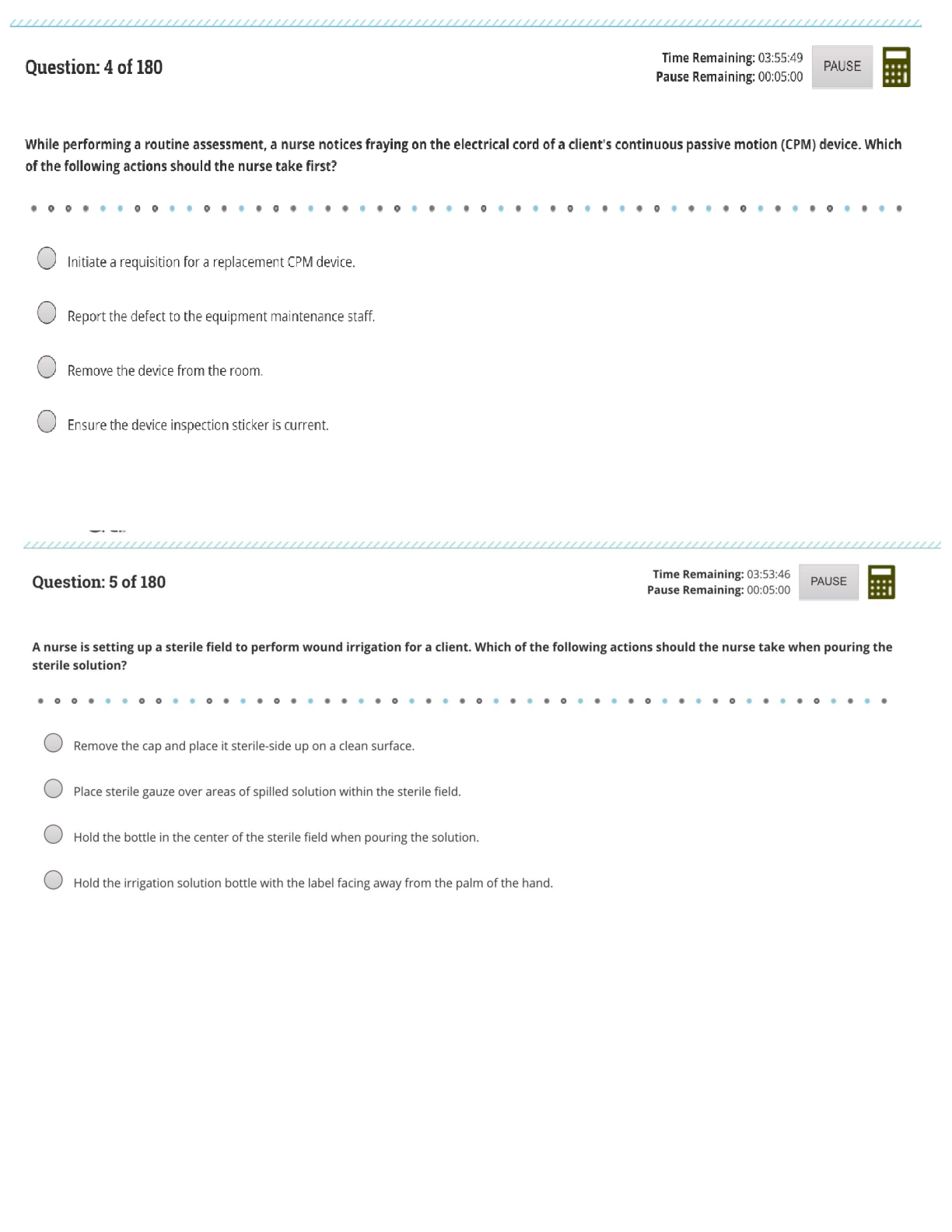 Question: 4 of 180

Time Remaining: 03:55:49
Pause Remaining: 00:05:00

PAUSE

While performing a routine assessment, a nurse notices fraying on the electrical cord of a client's continuous passive motion (CPM) device. Which of the following actions should the nurse take first?

Initiate a requisition for a replacement CPM device.

Report the defect to the equipment maintenance staff.

Remove the device from the room.

Ensure the device inspection sticker is current.

Question: 5 of 180

Time Remaining: 03:53:46
Pause Remaining: 00:05:00

PAUSE

A nurse is setting up a sterile field to perform wound irrigation for a client. Which of the following actions should the nurse take when pouring the sterile solution?

Remove the cap and place it sterile-side up on a clean surface.

Place sterile gauze over areas of spilled solution within the sterile field.

Hold the bottle in the center of the sterile field when pouring the solution.

Hold the irrigation solution bottle with the label facing away from the palm of the hand.